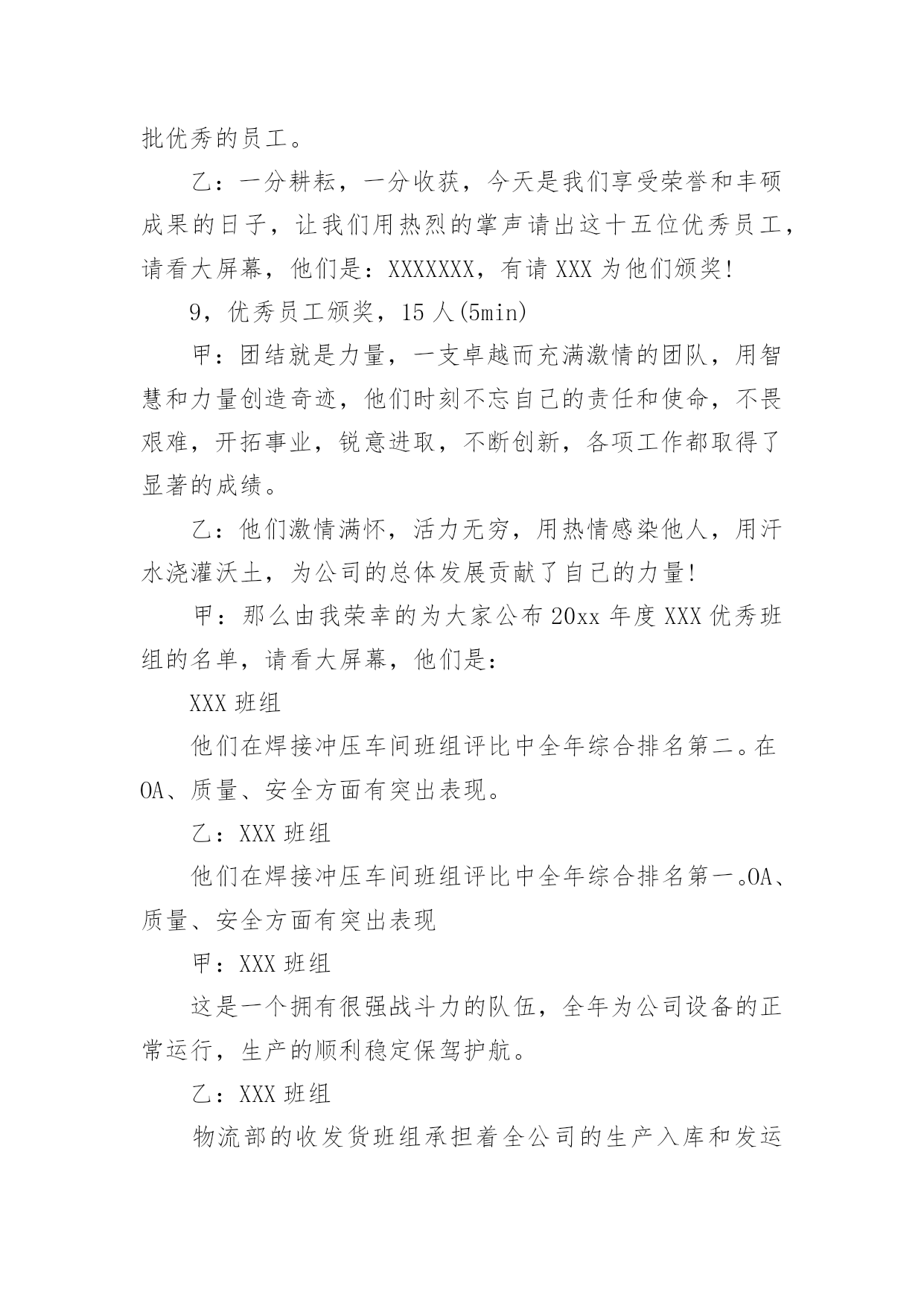 批优秀的员工。

乙：一分耕耘，一分收获，今天是我们享受荣誉和丰硕成果的日子，让我们用热烈的掌声请出这十五位优秀员工，请看大屏幕，他们是：XXXXXXX，有请 XXX 为他们颁奖!

9，优秀员工颁奖，15 人(5min)

甲：团结就是力量，一支卓越而充满激情的团队，用智慧和力量创造奇迹，他们时刻不忘自己的责任和使命，不畏艰难，开拓事业，锐意进取，不断创新，各项工作都取得了显著的成绩。

乙：他们激情满怀，活力无穷，用热情感染他人，用汗水浇灌沃土，为公司的总体发展贡献了自己的力量!

甲：那么由我荣幸的为大家公布 20xx 年度 XXX 优秀班组的名单，请看大屏幕，他们是：

XXX 班组

他们在焊接冲压车间班组评比中全年综合排名第二。在 OA、质量、安全方面有突出表现。

乙：XXX 班组

他们在焊接冲压车间班组评比中全年综合排名第一。OA、质量、安全方面有突出表现

甲：XXX 班组

这是一个拥有很强战斗力的队伍，全年为公司设备的正常运行，生产的顺利稳定保驾护航。

乙：XXX 班组

物流部的收发货班组承担着全公司的生产入库和发运